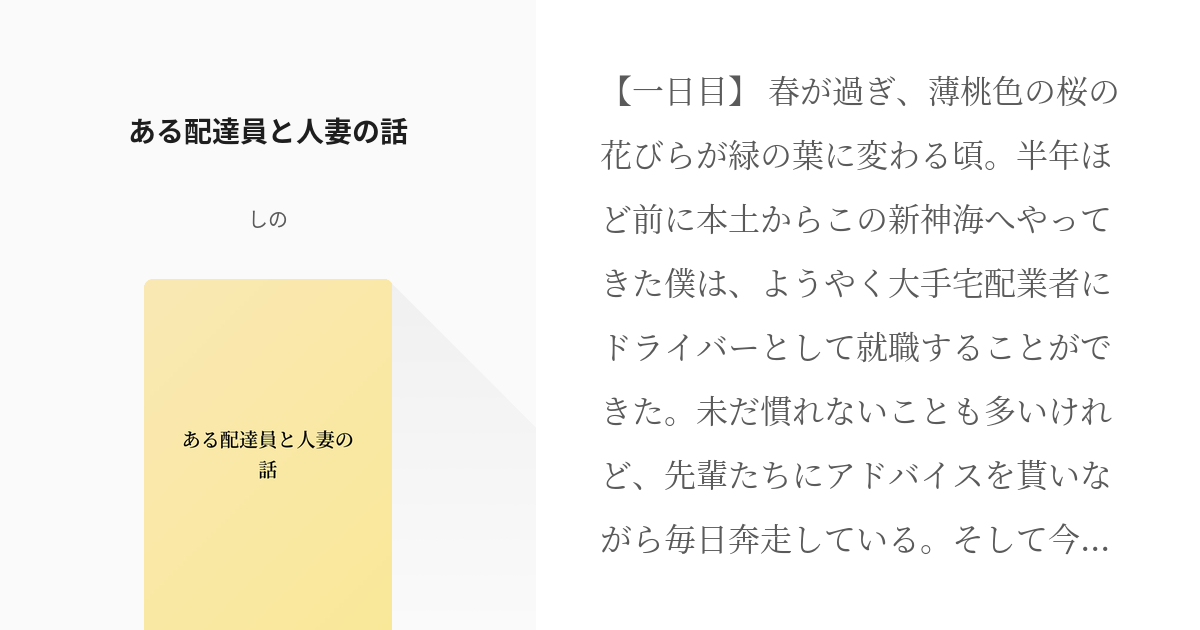 ある配達員と人妻の話

しの

ある配達員と人妻の話

【一日目】 春が過ぎ、薄桃色の桜の花びらが緑の葉に変わる頃。半年ほど前に本土からこの新神海へやってきた僕は、ようやく大手宅配業者にドライバーとして就職することができた。未だ慣れないことも多いけれど、先輩たちにアドバイスを貰いながら毎日奔走している。そして今…